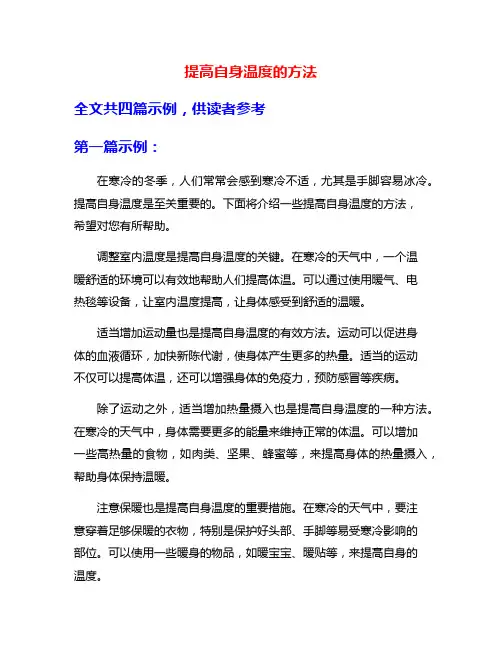 提高自身温度的方法

全文共四篇示例，供读者参考

第一篇示例：

在寒冷的冬季，人们常常会感到寒冷不适，尤其是手脚容易冰冷。提高自身温度是至关重要的。下面将介绍一些提高自身温度的方法，希望对您有所帮助。

调整室内温度是提高自身温度的关键。在寒冷的天气中，一个温暖舒适的环境可以有效地帮助人们提高体温。可以通过使用暖气、电热毯等设备，让室内温度提高，让身体感受到舒适的温暖。

适当增加运动量也是提高自身温度的有效方法。运动可以促进身体的血液循环，加快新陈代谢，使身体产生更多的热量。适当的运动不仅可以提高体温，还可以增强身体的免疫力，预防感冒等疾病。

除了运动之外，适当增加热量摄入也是提高自身温度的一种方法。在寒冷的天气中，身体需要更多的能量来维持正常的体温。可以增加一些高热量的食物，如肉类、坚果、蜂蜜等，来提高身体的热量摄入，帮助身体保持温暖。

注意保暖也是提高自身温度的重要措施。在寒冷的天气中，要注意穿着足够保暖的衣物，特别是保护好头部、手脚等易受寒冷影响的部位。可以使用一些暖身的物品，如暖宝宝、暖贴等，来提高自身的温度。